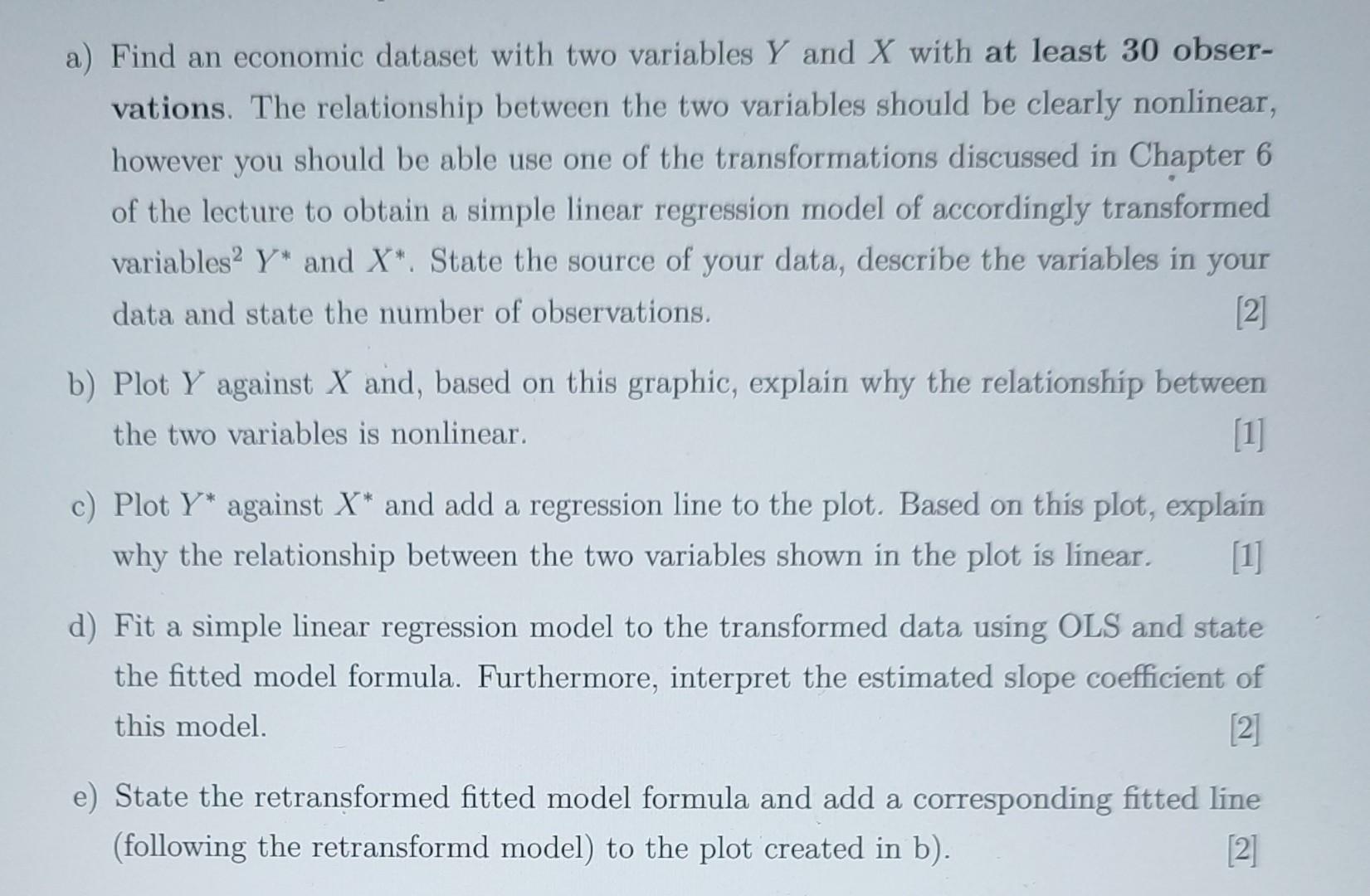 a) Find an economic dataset with two variables $Y$ and $X$ with at least 30 observations. The relationship between the two variables should be clearly nonlinear, however you should be able use one of the transformations discussed in Chapter 6 of the lecture to obtain a simple linear regression model of accordingly transformed variables$^2$ $Y^*$ and $X^*$. State the source of your data, describe the variables in your data and state the number of observations. [2]

b) Plot $Y$ against $X$ and, based on this graphic, explain why the relationship between the two variables is nonlinear. [1]

c) Plot $Y^*$ against $X^*$ and add a regression line to the plot. Based on this plot, explain why the relationship between the two variables shown in the plot is linear. [1]

d) Fit a simple linear regression model to the transformed data using OLS and state the fitted model formula. Furthermore, interpret the estimated slope coefficient of this model. [2]

e) State the retransformed fitted model formula and add a corresponding fitted line (following the retransformd model) to the plot created in b). [2]